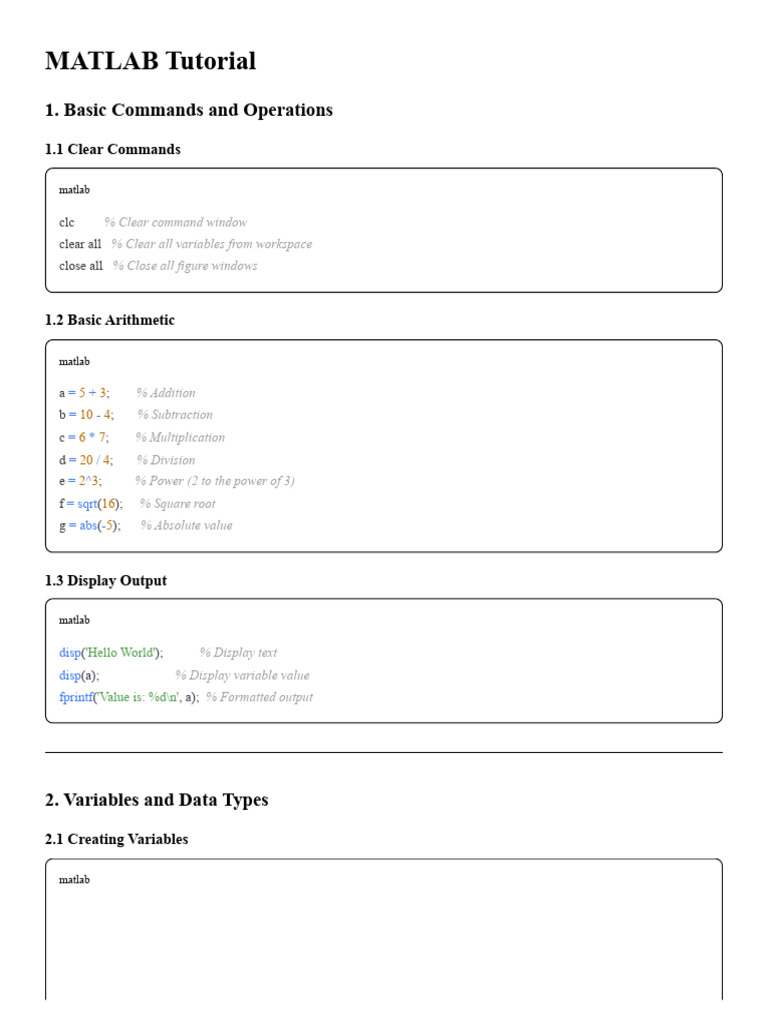 MATLAB Tutorial

1. Basic Commands and Operations

1.1 Clear Commands

matlab

clc % Clear command window
clear all % Clear all variables from workspace
close all % Close all figure windows

1.2 Basic Arithmetic

matlab

a = 5 + 3; % Addition
b = 10 - 4; % Subtraction
c = 6 * 7; % Multiplication
d = 20 / 4; % Division
e = 2^3; % Power (2 to the power of 3)
f = sqrt(16); % Square root
g = abs(-5); % Absolute value

1.3 Display Output

matlab

disp('Hello World'); % Display text
disp(a); % Display variable value
fprintf('Value is: %d\n', a); % Formatted output

2. Variables and Data Types

2.1 Creating Variables

matlab